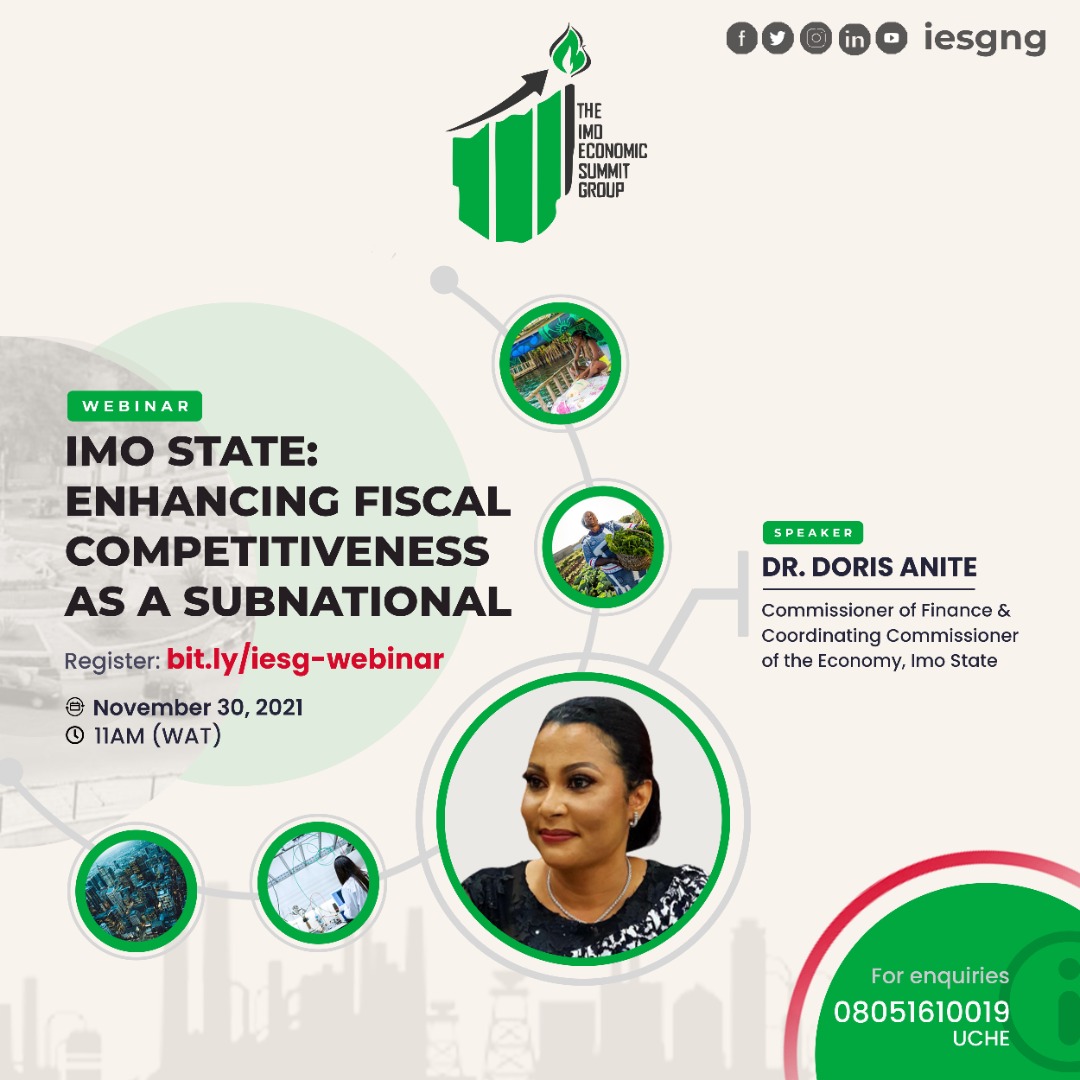 iesgng

THE IMO ECONOMIC SUMMIT GROUP

WEBINAR

IMO STATE: ENHANCING FISCAL COMPETITIVENESS AS A SUBNATIONAL

Register: bit.ly/iesg-webinar

November 30, 2021
11AM (WAT)

SPEAKER

DR. DORIS ANITE

Commissioner of Finance & Coordinating Commissioner of the Economy, Imo State

For enquiries
08051610019
UCHE